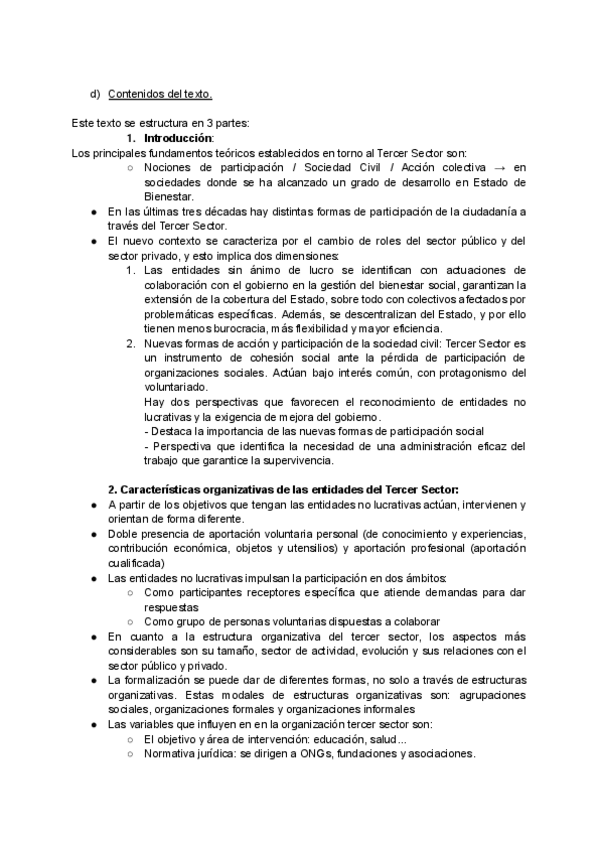 d) Contenidos del texto.

Este texto se estructura en 3 partes:
1. **Introducción**:
Los principales fundamentos teóricos establecidos en torno al Tercer Sector son:
○ Nociones de participación / Sociedad Civil / Acción colectiva → en sociedades donde se ha alcanzado un grado de desarrollo en Estado de Bienestar.
● En las últimas tres décadas hay distintas formas de participación de la ciudadanía a través del Tercer Sector.
● El nuevo contexto se caracteriza por el cambio de roles del sector público y del sector privado, y esto implica dos dimensiones:
1. Las entidades sin ánimo de lucro se identifican con actuaciones de colaboración con el gobierno en la gestión del bienestar social, garantizan la extensión de la cobertura del Estado, sobre todo con colectivos afectados por problemáticas específicas. Además, se descentralizan del Estado, y por ello tienen menos burocracia, más flexibilidad y mayor eficiencia.
2. Nuevas formas de acción y participación de la sociedad civil: Tercer Sector es un instrumento de cohesión social ante la pérdida de participación de organizaciones sociales. Actúan bajo interés común, con protagonismo del voluntariado.
Hay dos perspectivas que favorecen el reconocimiento de entidades no lucrativas y la exigencia de mejora del gobierno.
- Destaca la importancia de las nuevas formas de participación social
- Perspectiva que identifica la necesidad de una administración eficaz del trabajo que garantice la supervivencia.

**2. Características organizativas de las entidades del Tercer Sector:**
● A partir de los objetivos que tengan las entidades no lucrativas actúan, intervienen y orientan de forma diferente.
● Doble presencia de aportación voluntaria personal (de conocimiento y experiencias, contribución económica, objetos y utensilios) y aportación profesional (aportación cualificada)
● Las entidades no lucrativas impulsan la participación en dos ámbitos:
○ Como participantes receptores específica que atiende demandas para dar respuestas
○ Como grupo de personas voluntarias dispuestas a colaborar
● En cuanto a la estructura organizativa del tercer sector, los aspectos más considerables son su tamaño, sector de actividad, evolución y sus relaciones con el sector público y privado.
● La formalización se puede dar de diferentes formas, no solo a través de estructuras organizativas. Estas modales de estructuras organizativas son: agrupaciones sociales, organizaciones formales y organizaciones informales
● Las variables que influyen en en la organización tercer sector son:
○ El objetivo y área de intervención: educación, salud...
○ Normativa jurídica: se dirigen a ONGs, fundaciones y asociaciones.